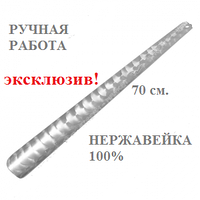 РУЧНАЯ РАБОТА

эксклюзив!

70 см.

НЕРЖАВЕЙКА 100%